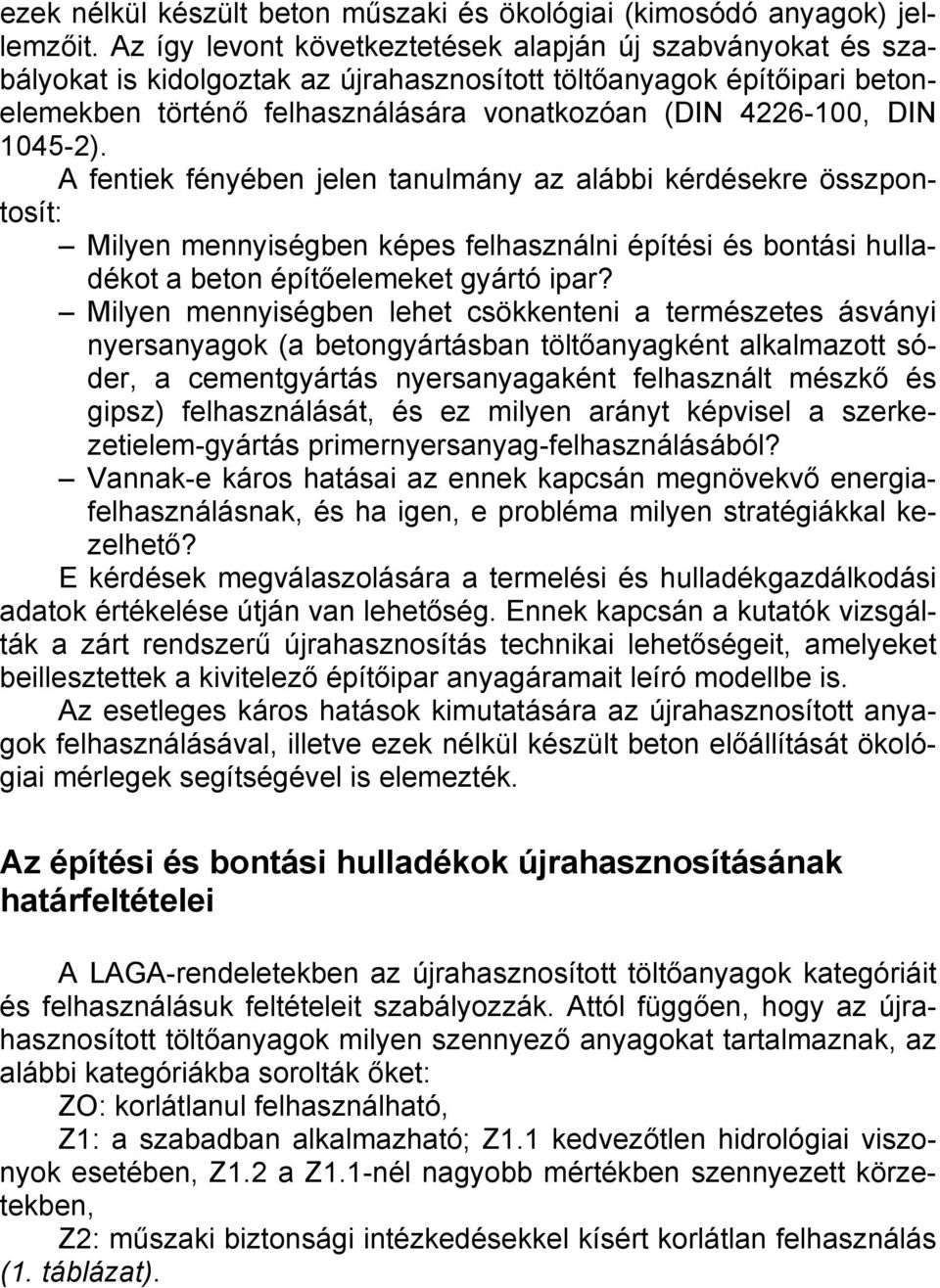 ezek nélkül készült beton műszaki és ökológiai (kimosódó anyagok) jellemzőit. Az így levont következtetések alapján új szabványokat és szabályokat is kidolgoztak az újrahasznosított töltőanyagok építőipari betonelemekben történő felhasználására vonatkozóan (DIN 4226-100, DIN 1045-2).

A fentiek fényében jelen tanulmány az alábbi kérdésekre összpontosít:

– Milyen mennyiségben képes felhasználni építési és bontási hulladékot a beton építőelemeket gyártó ipar?

– Milyen mennyiségben lehet csökkenteni a természetes ásványi nyersanyagok (a betongyártásban töltőanyagként alkalmazott sóder, a cementgyártás nyersanyagaként felhasznált mészkő és gipsz) felhasználását, és ez milyen arányt képvisel a szerkezetielem-gyártás primernyersanyag-felhasználásából?

– Vannak-e káros hatásai az ennek kapcsán megnövekvő energiafelhasználásnak, és ha igen, e probléma milyen stratégiákkal kezelhető?

E kérdések megválaszolására a termelési és hulladékgazdálkodási adatok értékelése útján van lehetőség. Ennek kapcsán a kutatók vizsgálták a zárt rendszerű újrahasznosítás technikai lehetőségeit, amelyeket beillesztettek a kivitelező építőipar anyagáramait leíró modellbe is.

Az esetleges káros hatások kimutatására az újrahasznosított anyagok felhasználásával, illetve ezek nélkül készült beton előállítását ökológiai mérlegek segítségével is elemezték.

Az építési és bontási hulladékok újrahasznosításának határfeltételei

A LAGA-rendeletekben az újrahasznosított töltőanyagok kategóriáit és felhasználásuk feltételeit szabályozzák. Attól függően, hogy az újrahasznosított töltőanyagok milyen szennyező anyagokat tartalmaznak, az alábbi kategóriákba sorolták őket:

ZO: korlátlanul felhasználható,

Z1: a szabadban alkalmazható; Z1.1 kedvezőtlen hidrológiai viszonyok esetében, Z1.2 a Z1.1-nél nagyobb mértékben szennyezett körzetekben,

Z2: műszaki biztonsági intézkedésekkel kísért korlátlan felhasználás (1. táblázat).